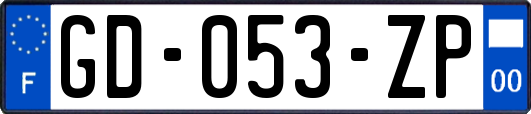 F
GD-053-ZP
00